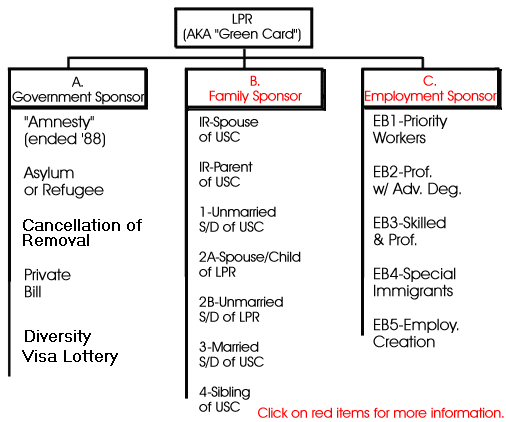 LPR
(AKA "Green Card")

A.
Government Sponsor

"Amnesty"
(ended '88)

Asylum
or Refugee

Cancellation of
Removal

Private
Bill

Diversity
Visa Lottery

B.
Family Sponsor

IR-Spouse
of USC

IR-Parent
of USC

1-Unmarried
S/D of USC

2A-Spouse/Child
of LPR

2B-Unmarried
S/D of LPR

3-Married
S/D of USC

4-Sibling
of USC

C.
Employment Sponsor

EB1-Priority
Workers

EB2-Prof.
w/ Adv. Deg.

EB3-Skilled
& Prof.

EB4-Special
Immigrants

EB5-Employ.
Creation

Click on red items for more information.